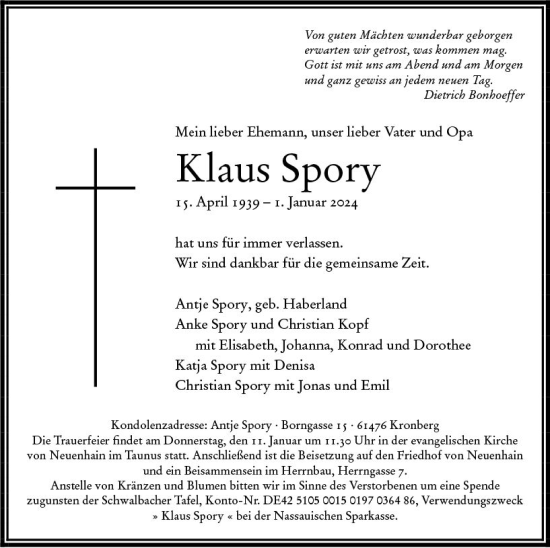 Von guten Mächten wunderbar geborgen
erwarten wir getrost, was kommen mag.
Gott ist mit uns am Abend und am Morgen
und ganz gewiss an jedem neuen Tag.
Dietrich Bonhoeffer

Mein lieber Ehemann, unser lieber Vater und Opa

Klaus Spory

15. April 1939 – 1. Januar 2024

hat uns für immer verlassen.
Wir sind dankbar für die gemeinsame Zeit.

Antje Spory, geb. Haberland
Anke Spory und Christian Kopf
mit Elisabeth, Johanna, Konrad und Dorothee
Katja Spory mit Denisa
Christian Spory mit Jonas und Emil

Kondolenzadresse: Antje Spory · Borngasse 15 · 61476 Kronberg
Die Trauerfeier findet am Donnerstag, den 11. Januar um 11.30 Uhr in der evangelischen Kirche von Neuenhain im Taunus statt. Anschließend ist die Beisetzung auf den Friedhof von Neuenhain und ein Beisammensein im Herrnbau, Herrngasse 7.
Anstelle von Kränzen und Blumen bitten wir im Sinne des Verstorbenen um eine Spende zugunsten der Schwalbacher Tafel, Konto-Nr. DE42 5105 0015 0197 0364 86, Verwendungszweck » Klaus Spory « bei der Nassauischen Sparkasse.